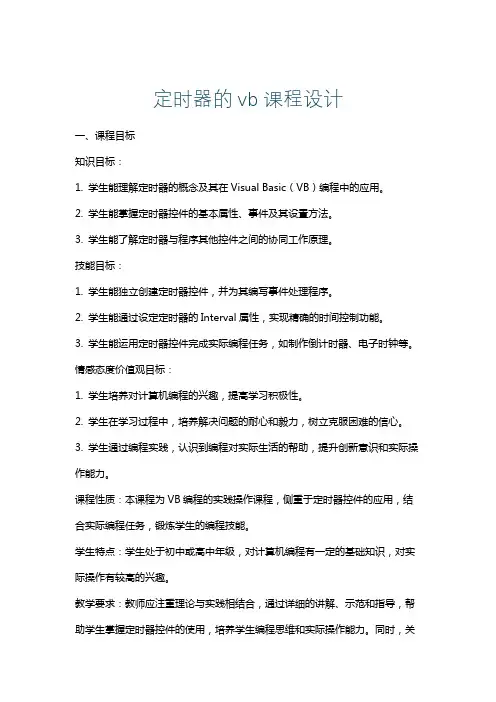 定时器的 vb 课程设计

一、课程目标

知识目标：

1. 学生能理解定时器的概念及其在 Visual Basic（VB）编程中的应用。

2. 学生能掌握定时器控件的基本属性、事件及其设置方法。

3. 学生能了解定时器与程序其他控件之间的协同工作原理。

技能目标：

1. 学生能独立创建定时器控件，并为其编写事件处理程序。

2. 学生能通过设定定时器的 Interval 属性，实现精确的时间控制功能。

3. 学生能运用定时器控件完成实际编程任务，如制作倒计时器、电子时钟等。

情感态度价值观目标：

1. 学生培养对计算机编程的兴趣，提高学习积极性。

2. 学生在学习过程中，培养解决问题的耐心和毅力，树立克服困难的信心。

3. 学生通过编程实践，认识到编程对实际生活的帮助，提升创新意识和实际操作能力。

课程性质：本课程为 VB 编程的实践操作课程，侧重于定时器控件的应用，结合实际编程任务，锻炼学生的编程技能。

学生特点：学生处于初中或高中年级，对计算机编程有一定的基础知识，对实际操作有较高的兴趣。

教学要求：教师应注重理论与实践相结合，通过详细的讲解、示范和指导，帮助学生掌握定时器控件的使用，培养学生编程思维和实际操作能力。同时，关